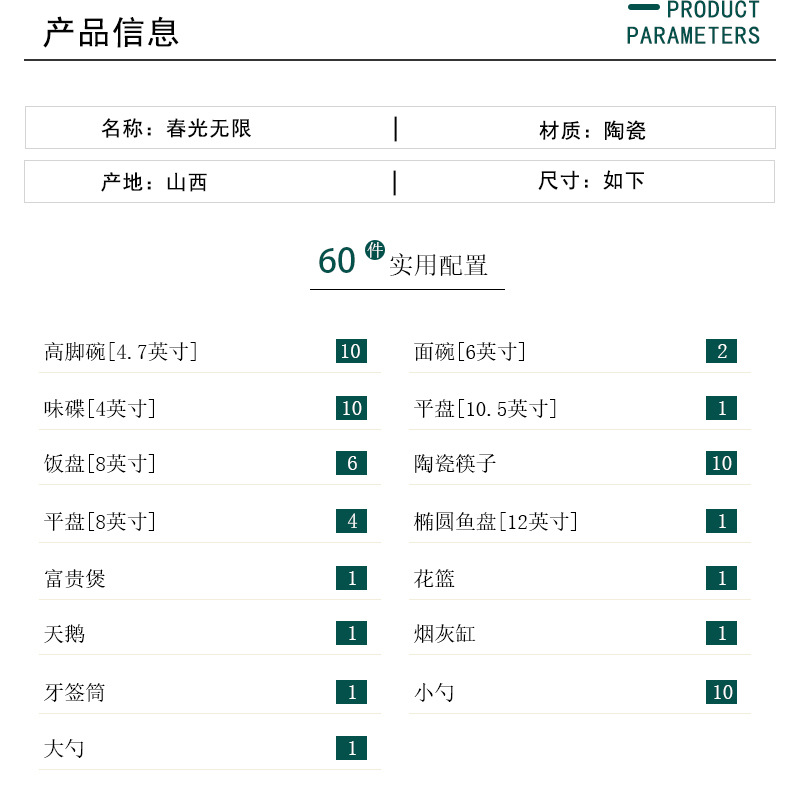 产品信息

PRODUCT PARAMETERS

名称：春光无限 | 材质：陶瓷

产地：山西 | 尺寸：如下

60件实用配置

高脚碗[4.7英寸] 10

味碟[4英寸] 10

饭盘[8英寸] 6

平盘[8英寸] 4

富贵煲 1

天鹅 1

牙签筒 1

大勺 1

面碗[6英寸] 2

平盘[10.5英寸] 1

陶瓷筷子 10

椭圆鱼盘[12英寸] 1

花篮 1

烟灰缸 1

小勺 10